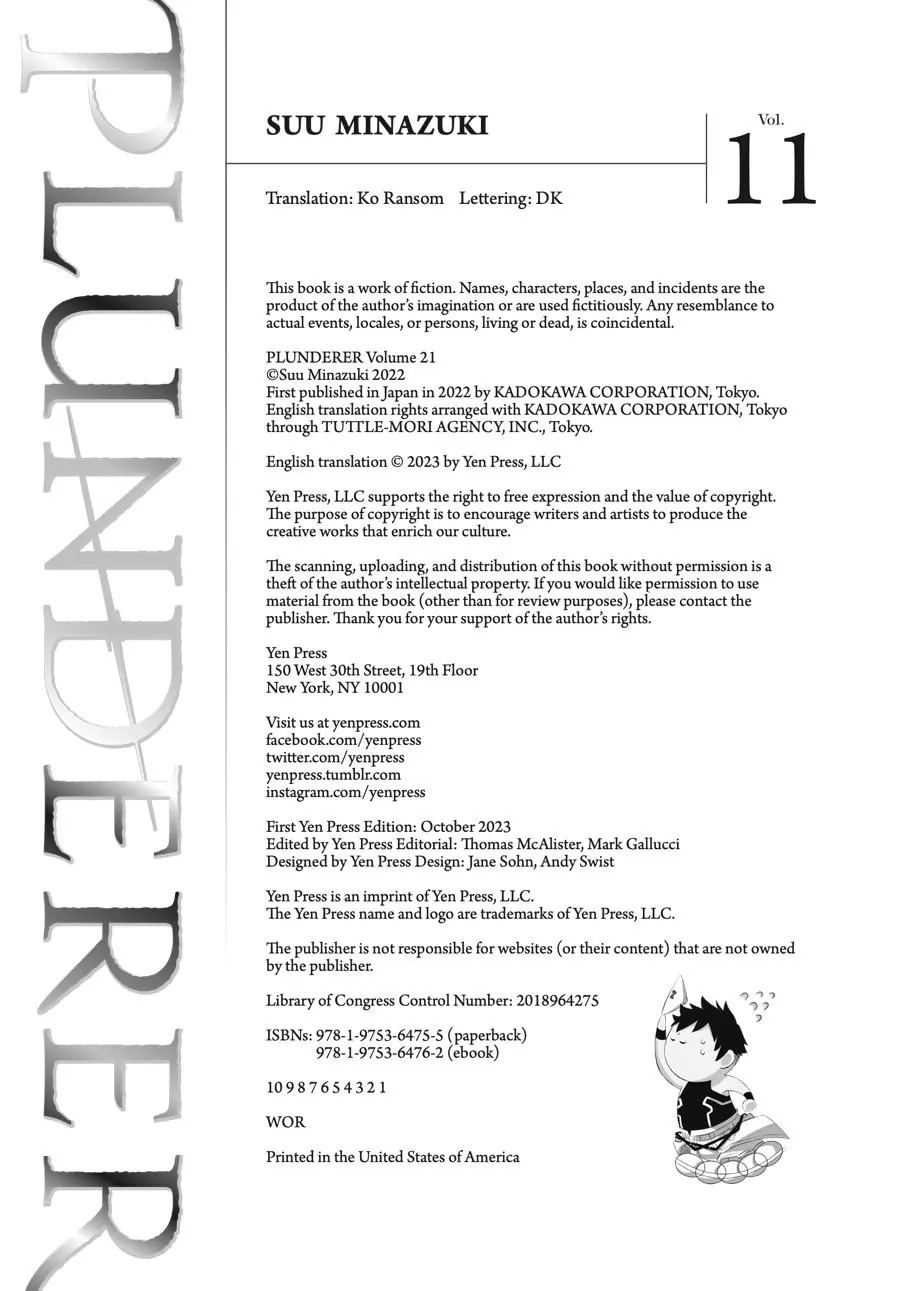 PLUNDERER

SUU MINAZUKI

Vol.
11

Translation: Ko Ransom Lettering: DK

This book is a work of fiction. Names, characters, places, and incidents are the product of the author's imagination or are used fictitiously. Any resemblance to actual events, locales, or persons, living or dead, is coincidental.

PLUNDERER Volume 21
©Suu Minazuki 2022
First published in Japan in 2022 by KADOKAWA CORPORATION, Tokyo.
English translation rights arranged with KADOKAWA CORPORATION, Tokyo through TUTTLE-MORI AGENCY, INC., Tokyo.

English translation © 2023 by Yen Press, LLC

Yen Press, LLC supports the right to free expression and the value of copyright. The purpose of copyright is to encourage writers and artists to produce the creative works that enrich our culture.

The scanning, uploading, and distribution of this book without permission is a theft of the author's intellectual property. If you would like permission to use material from the book (other than for review purposes), please contact the publisher. Thank you for your support of the author's rights.

Yen Press
150 West 30th Street, 19th Floor
New York, NY 10001

Visit us at yenpress.com
facebook.com/yenpress
twitter.com/yenpress
yenpress.tumblr.com
instagram.com/yenpress

First Yen Press Edition: October 2023
Edited by Yen Press Editorial: Thomas McAlister, Mark Gallucci
Designed by Yen Press Design: Jane Sohn, Andy Swist

Yen Press is an imprint of Yen Press, LLC.
The Yen Press name and logo are trademarks of Yen Press, LLC.

The publisher is not responsible for websites (or their content) that are not owned by the publisher.

Library of Congress Control Number: 2018964275

ISBNs: 978-1-9753-6475-5 (paperback)
978-1-9753-6476-2 (ebook)

10 9 8 7 6 5 4 3 2 1

WOR

Printed in the United States of America